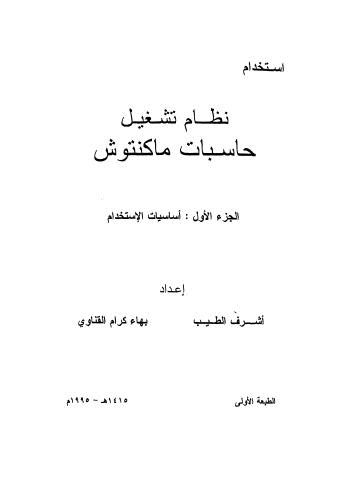 استخدام

نظام تشغيل
حاسبات ماكنتوش

الجزء الأول : أساسيات الإستخدام

إعداد

أشرف الطيب

بهاء كرام القناوي

الطبعة الأولى

١٤١٥هـ - ١٩٩٥م